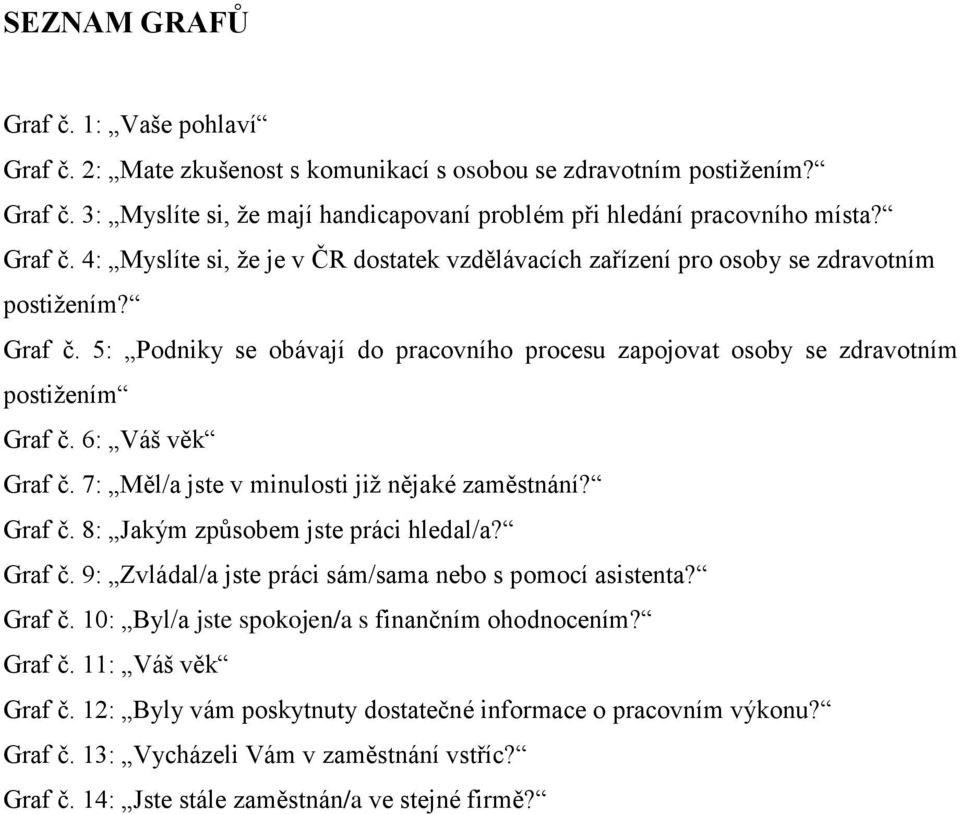 SEZNAM GRAFŮ

Graf č. 1: „Vaše pohlaví“

Graf č. 2: „Mate zkušenost s komunikací s osobou se zdravotním postižením?“

Graf č. 3: „Myslíte si, že mají handicapovaní problém při hledání pracovního místa?“

Graf č. 4: „Myslíte si, že je v ČR dostatek vzdělávacích zařízení pro osoby se zdravotním postižením?“

Graf č. 5: „Podniky se obávají do pracovního procesu zapojovat osoby se zdravotním postižením“

Graf č. 6: „Váš věk“

Graf č. 7: „Měl/a jste v minulosti již nějaké zaměstnání?“

Graf č. 8: „Jakým způsobem jste práci hledal/a?“

Graf č. 9: „Zvládal/a jste práci sám/sama nebo s pomocí asistenta?“

Graf č. 10: „Byl/a jste spokojen/a s finančním ohodnocením?“

Graf č. 11: „Váš věk“

Graf č. 12: „Byly vám poskytnuty dostatečné informace o pracovním výkonu?“

Graf č. 13: „Vycházeli Vám v zaměstnání vstříc?“

Graf č. 14: „Jste stále zaměstnán/a ve stejné firmě?“